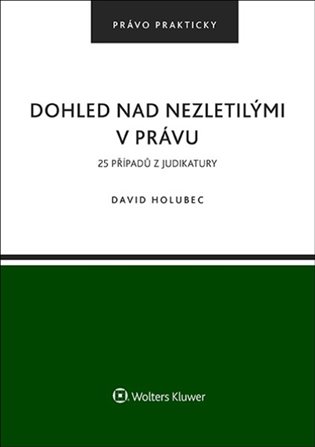 PRÁVO PRAKTICKY

DOHLED NAD NEZLETILÝMI V PRÁVU

25 PŘÍPADŮ Z JUDIKATURY

DAVID HOLUBEC

Wolters Kluwer